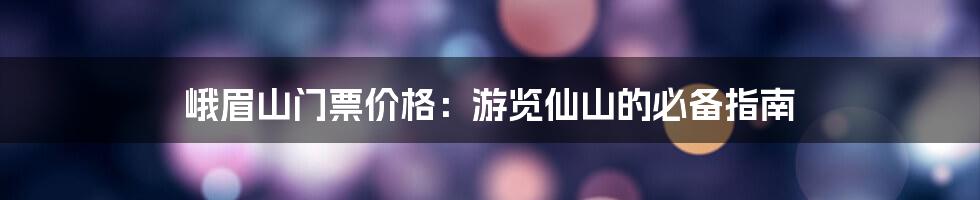 峨眉山门票价格：游览仙山的必备指南